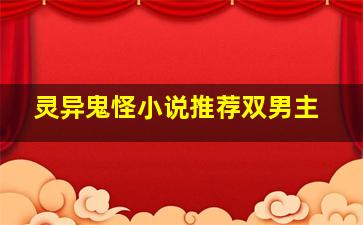 灵异鬼怪小说推荐双男主